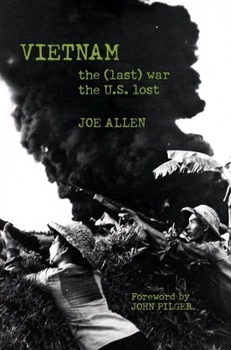 VIETNAM
the (last) war
the U.S. lost

JOE ALLEN

Foreword by
JOHN PILGER